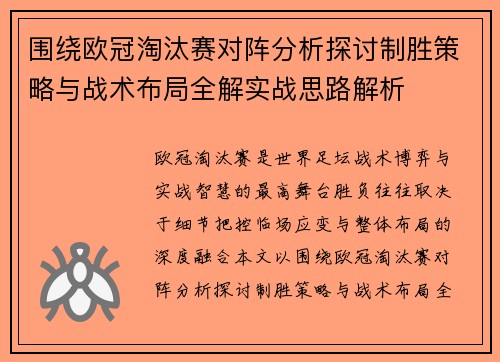 围绕欧冠淘汰赛对阵分析探讨制胜策略与战术布局全解实战思路解析

欧冠淘汰赛是世界足坛战术博弈与实战智慧的最高舞台胜负往往取决于细节把控临场应变与整体布局的深度融合本文以围绕欧冠淘汰赛对阵分析探讨制胜策略与战术布局全